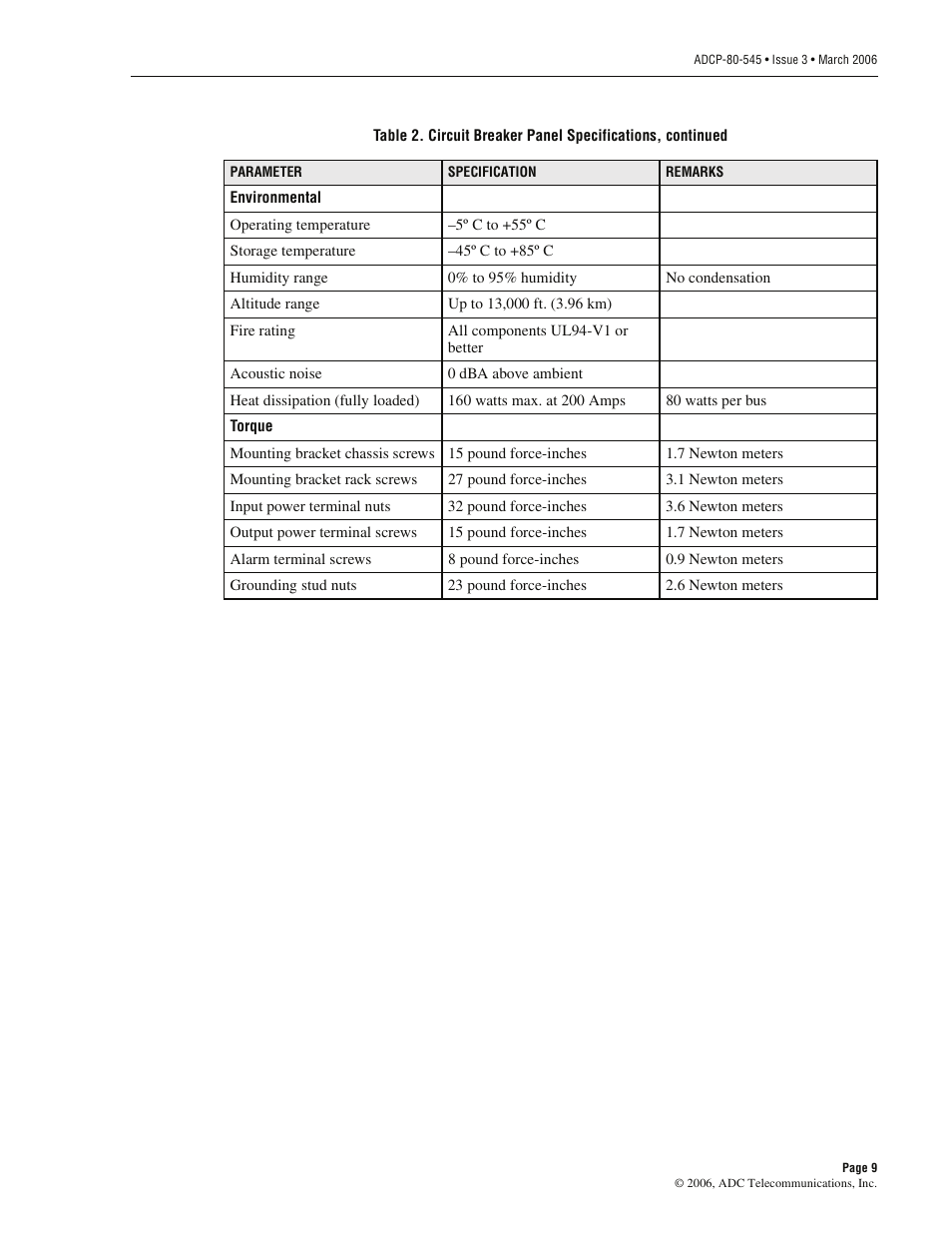 ADCP-80-545 • Issue 3 • March 2006

Table 2. Circuit Breaker Panel Specifications, continued

| PARAMETER | SPECIFICATION | REMARKS |
|---|---|---|
| Environmental | | |
| Operating temperature | –5º C to +55º C | |
| Storage temperature | –45º C to +85º C | |
| Humidity range | 0% to 95% humidity | No condensation |
| Altitude range | Up to 13,000 ft. (3.96 km) | |
| Fire rating | All components UL94-V1 or better | |
| Acoustic noise | 0 dBA above ambient | |
| Heat dissipation (fully loaded) | 160 watts max. at 200 Amps | 80 watts per bus |
| Torque | | |
| Mounting bracket chassis screws | 15 pound force-inches | 1.7 Newton meters |
| Mounting bracket rack screws | 27 pound force-inches | 3.1 Newton meters |
| Input power terminal nuts | 32 pound force-inches | 3.6 Newton meters |
| Output power terminal screws | 15 pound force-inches | 1.7 Newton meters |
| Alarm terminal screws | 8 pound force-inches | 0.9 Newton meters |
| Grounding stud nuts | 23 pound force-inches | 2.6 Newton meters |

Page 9
© 2006, ADC Telecommunications, Inc.